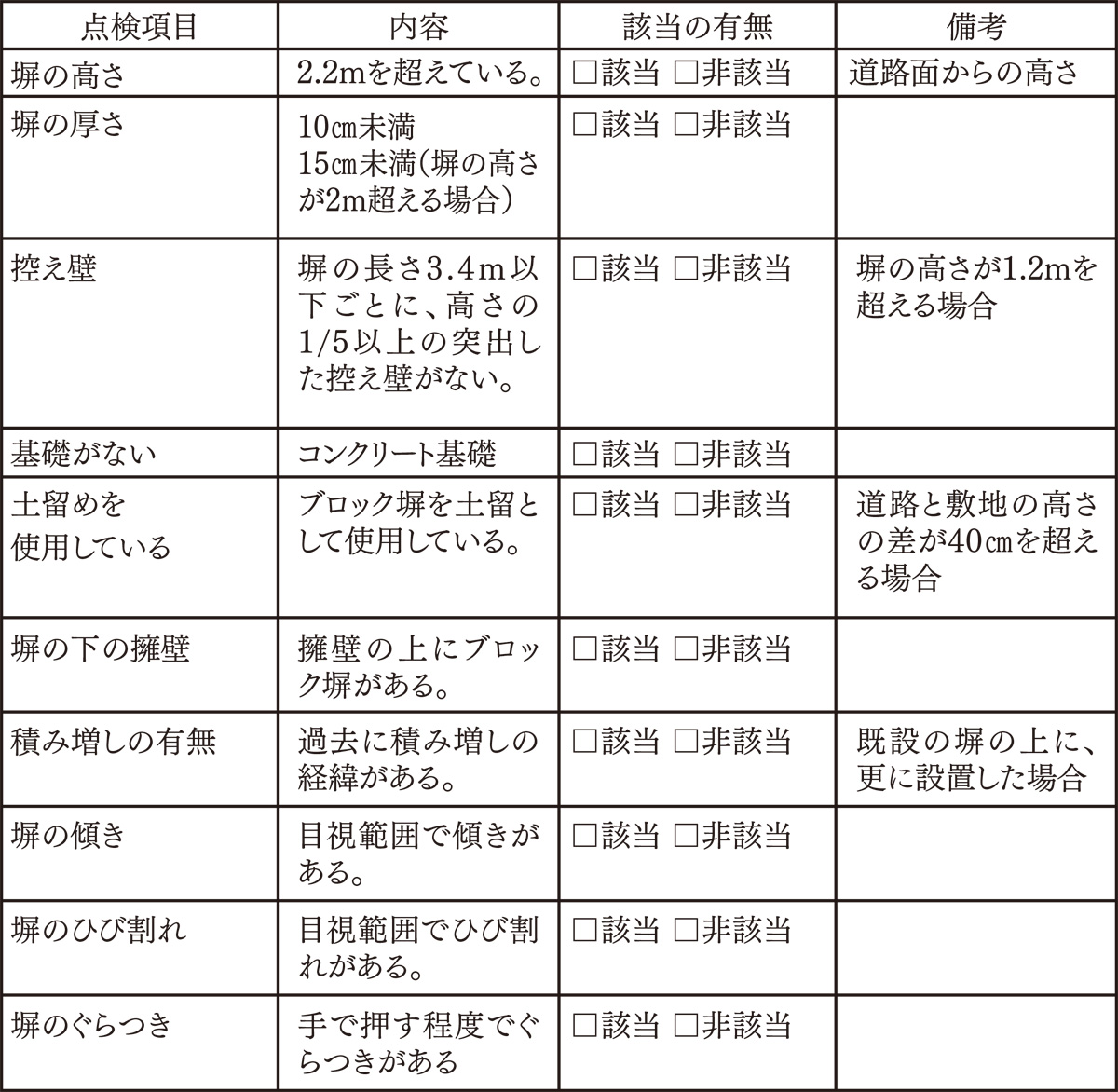 | 点検項目 | 内容 | 該当の有無 | 備考 |
|---|---|---|---|
| 塀の高さ | 2.2mを超えている。 | □該当 □非該当 | 道路面からの高さ |
| 塀の厚さ | 10㎝未満 15㎝未満(塀の高さが2m超える場合) | □該当 □非該当 | |
| 控え壁 | 塀の長さ3.4m以下ごとに、高さの1/5以上の突出した控え壁がない。 | □該当 □非該当 | 塀の高さが1.2mを超える場合 |
| 基礎がない | コンクリート基礎 | □該当 □非該当 | |
| 土留めを使用している | ブロック塀を土留として使用している。 | □該当 □非該当 | 道路と敷地の高さの差が40㎝を超える場合 |
| 塀の下の擁壁 | 擁壁の上にブロック塀がある。 | □該当 □非該当 | |
| 積み増しの有無 | 過去に積み増しの経緯がある。 | □該当 □非該当 | 既設の塀の上に、更に設置した場合 |
| 塀の傾き | 目視範囲で傾きがある。 | □該当 □非該当 | |
| 塀のひび割れ | 目視範囲でひび割れがある。 | □該当 □非該当 | |
| 塀のぐらつき | 手で押す程度でぐらつきがある | □該当 □非該当 | |